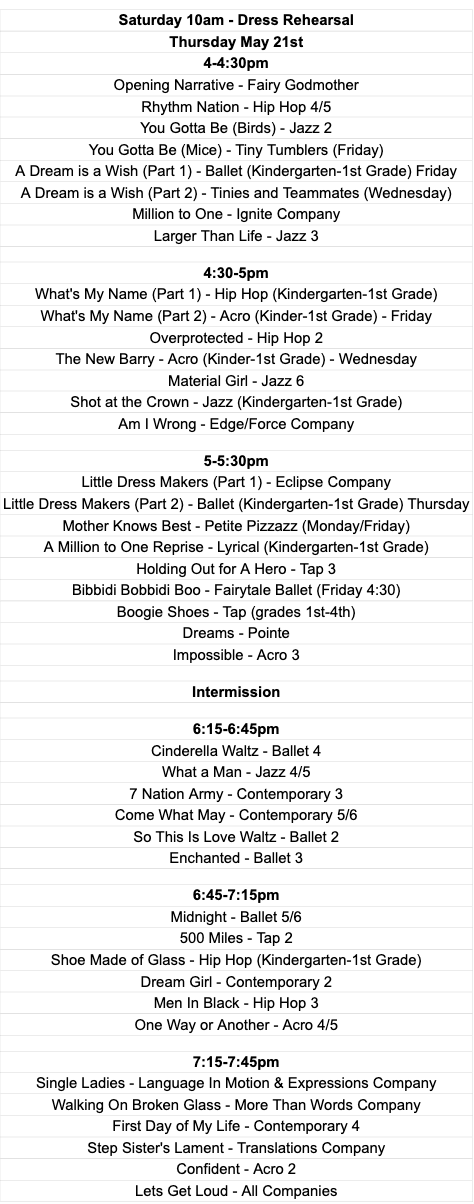 Saturday 10am - Dress Rehearsal
Thursday May 21st
4-4:30pm
Opening Narrative - Fairy Godmother
Rhythm Nation - Hip Hop 4/5
You Gotta Be (Birds) - Jazz 2
You Gotta Be (Mice) - Tiny Tumblers (Friday)
A Dream is a Wish (Part 1) - Ballet (Kindergarten-1st Grade) Friday
A Dream is a Wish (Part 2) - Tinies and Teammates (Wednesday)
Million to One - Ignite Company
Larger Than Life - Jazz 3

4:30-5pm
What's My Name (Part 1) - Hip Hop (Kindergarten-1st Grade)
What's My Name (Part 2) - Acro (Kinder-1st Grade) - Friday
Overprotected - Hip Hop 2
The New Barry - Acro (Kinder-1st Grade) - Wednesday
Material Girl - Jazz 6
Shot at the Crown - Jazz (Kindergarten-1st Grade)
Am I Wrong - Edge/Force Company

5-5:30pm
Little Dress Makers (Part 1) - Eclipse Company
Little Dress Makers (Part 2) - Ballet (Kindergarten-1st Grade) Thursday
Mother Knows Best - Petite Pizzazz (Monday/Friday)
A Million to One Reprise - Lyrical (Kindergarten-1st Grade)
Holding Out for A Hero - Tap 3
Bibbidi Bobbidi Boo - Fairytale Ballet (Friday 4:30)
Boogie Shoes - Tap (grades 1st-4th)
Dreams - Pointe
Impossible - Acro 3

Intermission

6:15-6:45pm
Cinderella Waltz - Ballet 4
What a Man - Jazz 4/5
7 Nation Army - Contemporary 3
Come What May - Contemporary 5/6
So This Is Love Waltz - Ballet 2
Enchanted - Ballet 3

6:45-7:15pm
Midnight - Ballet 5/6
500 Miles - Tap 2
Shoe Made of Glass - Hip Hop (Kindergarten-1st Grade)
Dream Girl - Contemporary 2
Men In Black - Hip Hop 3
One Way or Another - Acro 4/5

7:15-7:45pm
Single Ladies - Language In Motion & Expressions Company
Walking On Broken Glass - More Than Words Company
First Day of My Life - Contemporary 4
Step Sister's Lament - Translations Company
Confident - Acro 2
Lets Get Loud - All Companies